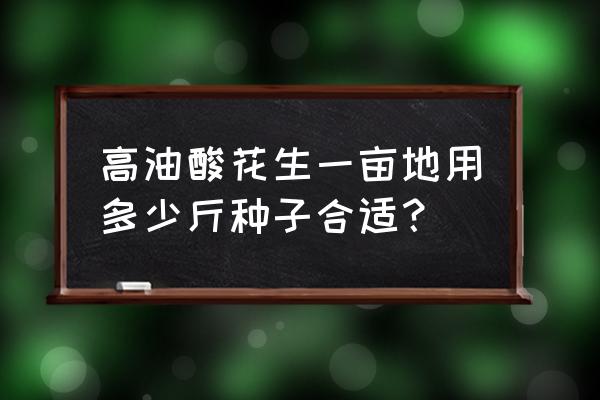 高油酸花生一亩地用多少斤种子合适?